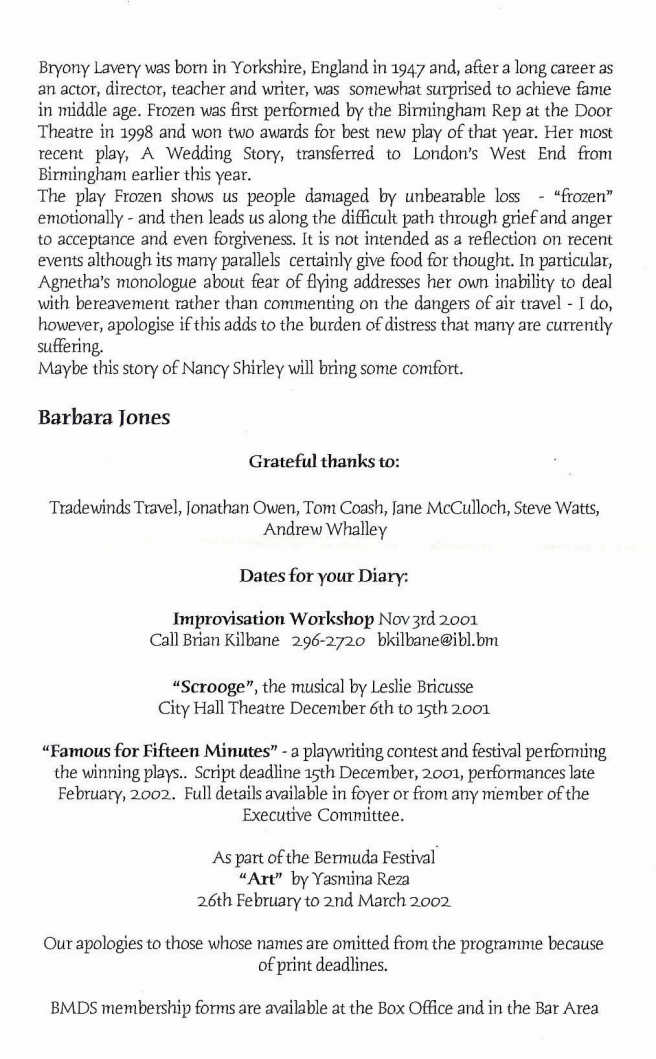 Bryony Lavery was born in Yorkshire, England in 1947 and, after a long career as an actor, director, teacher and writer, was somewhat surprised to achieve fame in middle age. Frozen was first performed by the Birmingham Rep at the Door Theatre in 1998 and won two awards for best new play of that year. Her most recent play, A Wedding Story, transferred to London's West End from Birmingham earlier this year.
The play Frozen shows us people damaged by unbearable loss - "frozen" emotionally - and then leads us along the difficult path through grief and anger to acceptance and even forgiveness. It is not intended as a reflection on recent events although its many parallels certainly give food for thought. In particular, Agnetha's monologue about fear of flying addresses her own inability to deal with bereavement rather than commenting on the dangers of air travel - I do, however, apologise if this adds to the burden of distress that many are currently suffering.
Maybe this story of Nancy Shirley will bring some comfort.

Barbara Jones

Grateful thanks to:

Tradewinds Travel, Jonathan Owen, Tom Coash, Jane McCulloch, Steve Watts, Andrew Whalley

Dates for your Diary:

Improvisation Workshop Nov 3rd 2001
Call Brian Kilbane 296-2720 bkilbane@ibl.bm

"Scrooge", the musical by Leslie Bricusse
City Hall Theatre December 6th to 15th 2001

"Famous for Fifteen Minutes" - a playwriting contest and festival performing the winning plays.. Script deadline 15th December, 2001, performances late February, 2002. Full details available in foyer or from any member of the Executive Committee.

As part of the Bermuda Festival
"Art" by Yasmina Reza
26th February to 2nd March 2002

Our apologies to those whose names are omitted from the programme because of print deadlines.

BMDS membership forms are available at the Box Office and in the Bar Area